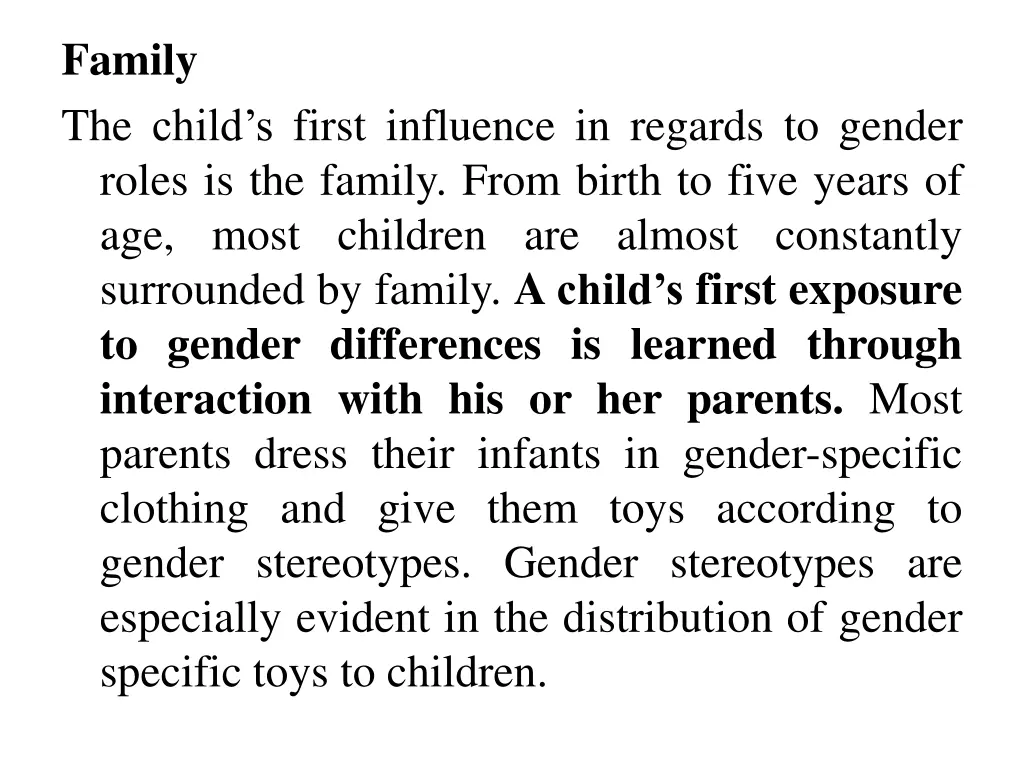 Family

The child’s first influence in regards to gender roles is the family. From birth to five years of age, most children are almost constantly surrounded by family. A child’s first exposure to gender differences is learned through interaction with his or her parents. Most parents dress their infants in gender-specific clothing and give them toys according to gender stereotypes. Gender stereotypes are especially evident in the distribution of gender specific toys to children.